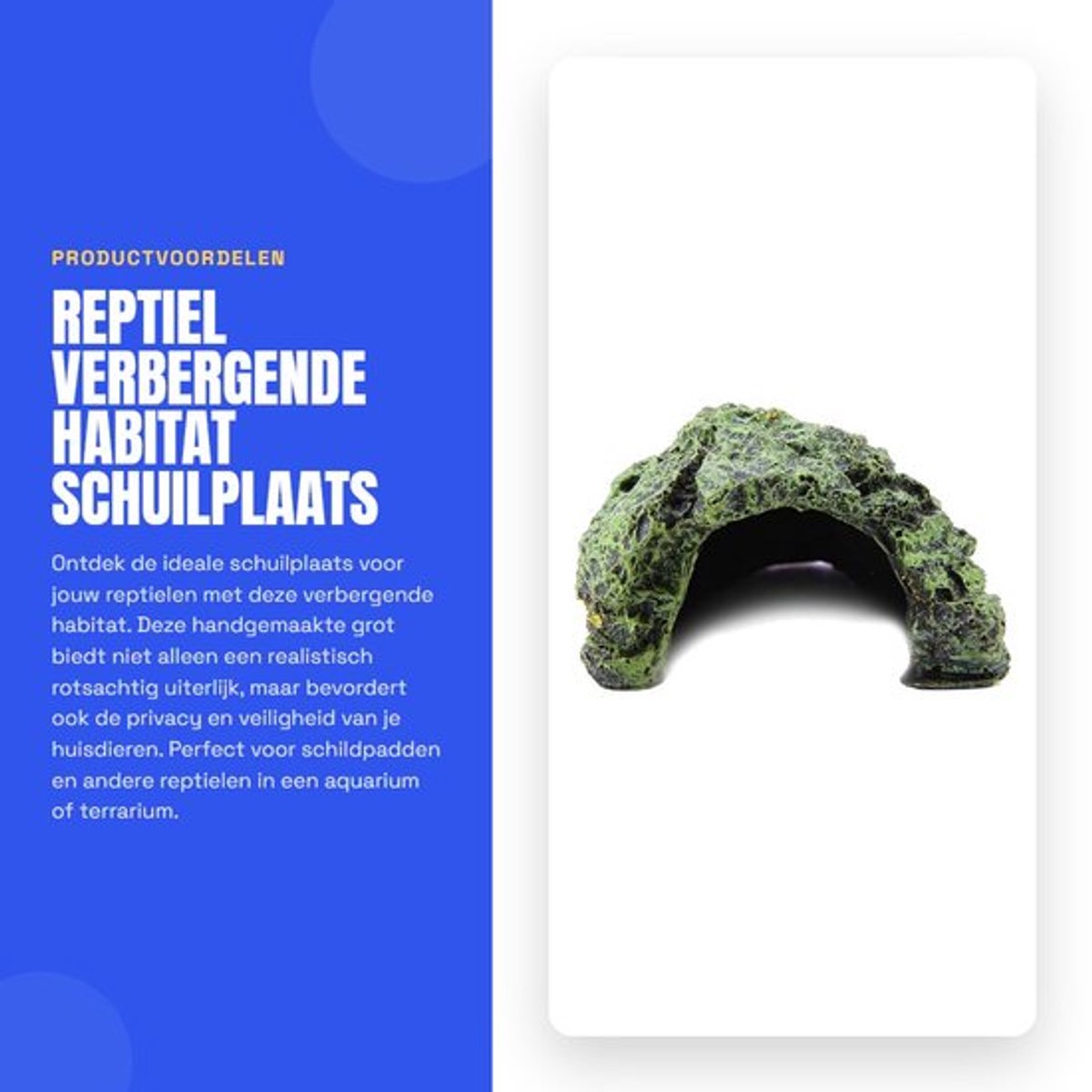 PRODUCTVOORDELEN

REPTIEL VERBERGENDE HABITAT SCHUILPLAATS

Ontdek de ideale schuilplaats voor jouw reptielen met deze verbergende habitat. Deze handgemaakte grot biedt niet alleen een realistisch rotsachtig uiterlijk, maar bevordert ook de privacy en veiligheid van je huisdieren. Perfect voor schildpadden en andere reptielen in een aquarium of terrarium.